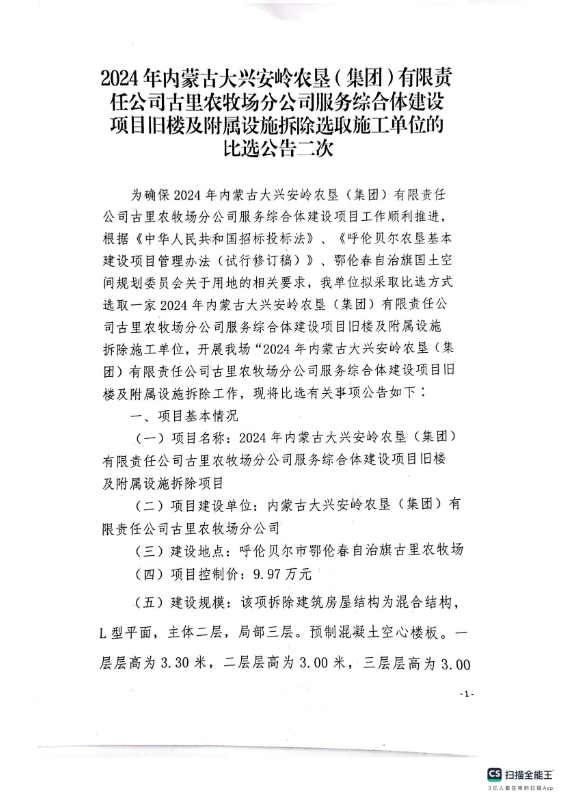 2024年内蒙古大兴安岭农垦（集团）有限责任公司古里农牧场分公司服务综合体建设项目旧楼及附属设施拆除选取施工单位的比选公告二次

为确保2024年内蒙古大兴安岭农垦（集团）有限责任公司古里农牧场分公司服务综合体建设项目工作顺利推进，根据《中华人民共和国招标投标法》、《呼伦贝尔农垦基本建设项目管理办法（试行修订稿）》、鄂伦春自治旗国土空间规划委员会关于用地的相关要求，我单位拟采取比选方式选取一家2024年内蒙古大兴安岭农垦（集团）有限责任公司古里农牧场分公司服务综合体建设项目旧楼及附属设施拆除施工单位，开展我场“2024年内蒙古大兴安岭农垦（集团）有限责任公司古里农牧场分公司服务综合体建设项目旧楼及附属设施拆除工作，现将比选有关事项公告如下：

一、项目基本情况

（一）项目名称：2024年内蒙古大兴安岭农垦（集团）有限责任公司古里农牧场分公司服务综合体建设项目旧楼及附属设施拆除项目

（二）项目建设单位：内蒙古大兴安岭农垦（集团）有限责任公司古里农牧场分公司

（三）建设地点：呼伦贝尔市鄂伦春自治旗古里农牧场

（四）项目控制价：9.97万元

（五）建设规模：该项拆除建筑房屋结构为混合结构，L型平面，主体二层，局部三层。预制混凝土空心楼板。一层层高为3.30米，二层层高为3.00米，三层层高为3.00

-1-

CS 扫描全能王
3亿人都在用的扫描App